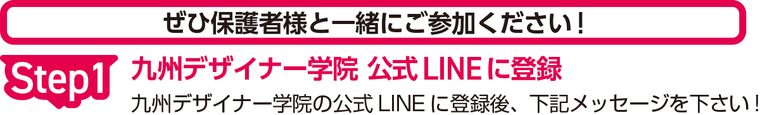 ぜひ保護者様と一緒にご参加ください！

Step1 九州デザイナー学院 公式 LINE に登録

九州デザイナー学院の公式 LINE に登録後、下記メッセージを下さい！